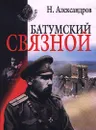 Н. Александров

БАТУМСКИЙ СВЯЗНОЙ